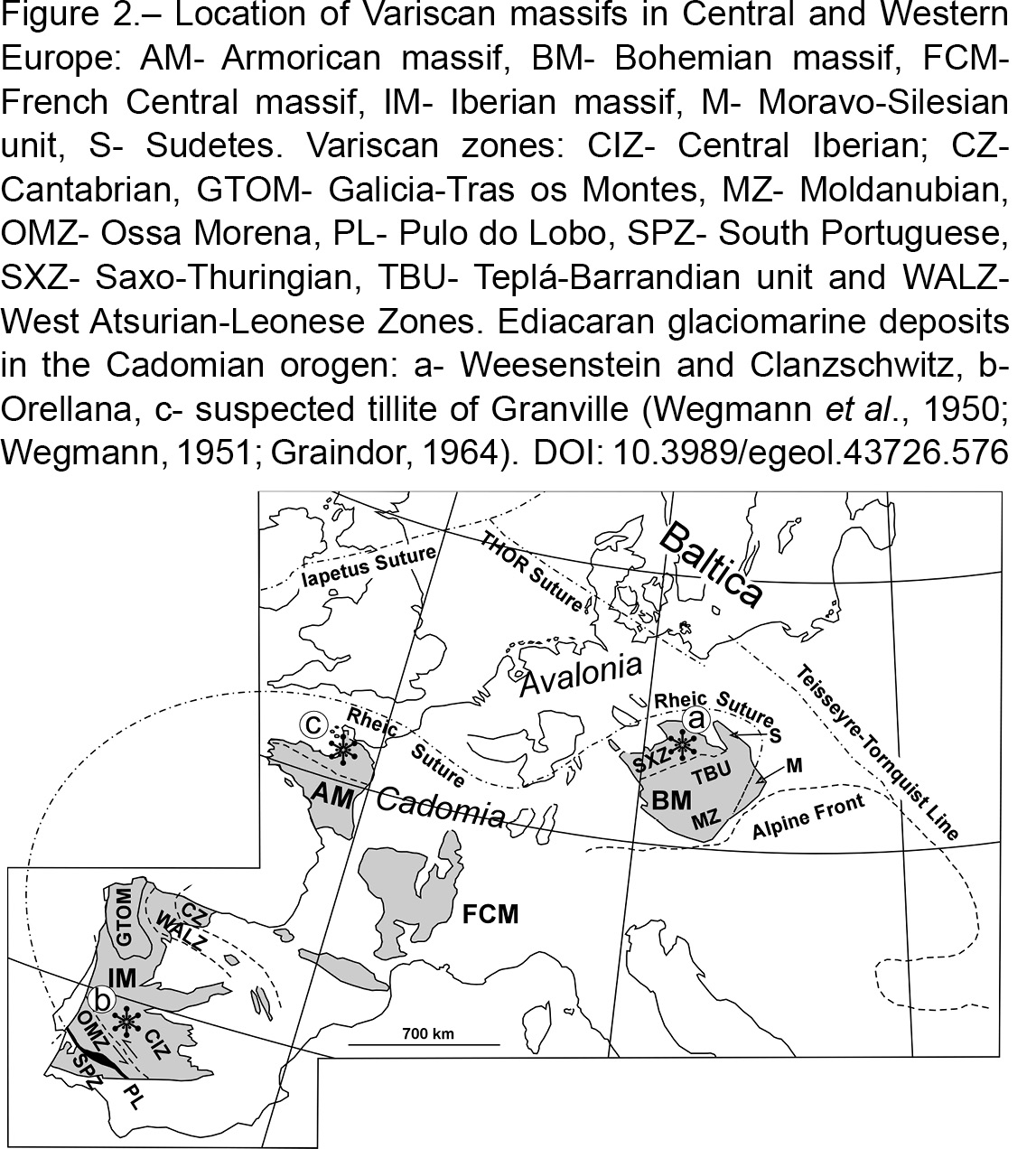 Figure 2.– Location of Variscan massifs in Central and Western Europe: AM- Armorican massif, BM- Bohemian massif, FCM- French Central massif, IM- Iberian massif, M- Moravo-Silesian unit, S- Sudetes. Variscan zones: CIZ- Central Iberian; CZ- Cantabrian, GTOM- Galicia-Tras os Montes, MZ- Moldanubian, OMZ- Ossa Morena, PL- Pulo do Lobo, SPZ- South Portuguese, SXZ- Saxo-Thuringian, TBU- Teplá-Barrandian unit and WALZ- West Atsurian-Leonese Zones. Ediacaran glaciomarine deposits in the Cadomian orogen: a- Weesenstein and Clanzschwitz, b- Orellana, c- suspected tillite of Granville (Wegmann et al., 1950; Wegmann, 1951; Graindor, 1964). DOI: 10.3989/egeol.43726.576

Iapetus Suture
THOR Suture
Baltica
Avalonia
Teisseyre-Tornquist Line
Rheic Suture
a
S
c
Rheic
Suture
SXZ
TBU
M
AM
Cadomia
BM
MZ
Alpine Front
GTOM
CZ
WALZ
FCM
IM
b
OMZ
CIZ
SPZ
PL
700 km